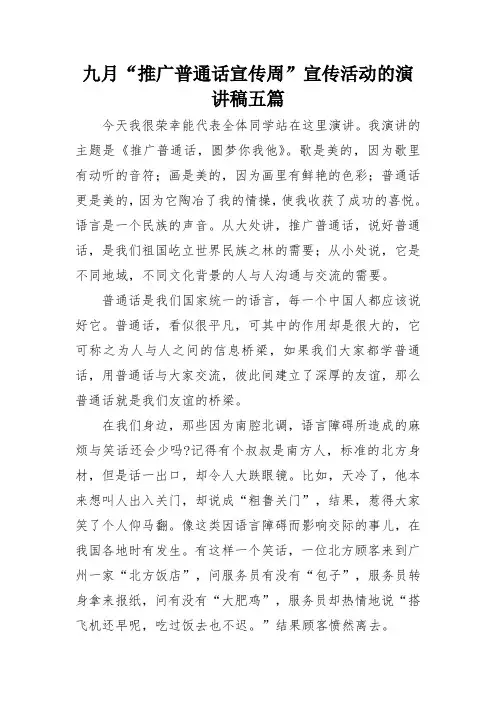 九月“推广普通话宣传周”宣传活动的演讲稿五篇

今天我很荣幸能代表全体同学站在这里演讲。我演讲的主题是《推广普通话，圆梦你我他》。歌是美的，因为歌里有动听的音符；画是美的，因为画里有鲜艳的色彩；普通话更是美的，因为它陶冶了我的情操，使我收获了成功的喜悦。语言是一个民族的声音。从大处讲，推广普通话，说好普通话，是我们祖国屹立世界民族之林的需要；从小处说，它是不同地域，不同文化背景的人与人沟通与交流的需要。

普通话是我们国家统一的语言，每一个中国人都应该说好它。普通话，看似很平凡，可其中的作用却是很大的，它可称之为人与人之间的信息桥梁，如果我们大家都学普通话，用普通话与大家交流，彼此间建立了深厚的友谊，那么普通话就是我们友谊的桥梁。

在我们身边，那些因为南腔北调，语言障碍所造成的麻烦与笑话还会少吗?记得有个叔叔是南方人，标准的北方身材，但是话一出口，却令人大跌眼镜。比如，天冷了，他本来想叫人出入关门，却说成“粗鲁关门”，结果，惹得大家笑了个人仰马翻。像这类因语言障碍而影响交际的事儿，在我国各地时有发生。有这样一个笑话，一位北方顾客来到广州一家“北方饭店”，问服务员有没有“包子”，服务员转身拿来报纸，问有没有“大肥鸡”，服务员却热情地说“搭飞机还早呢，吃过饭去也不迟。”结果顾客愤然离去。